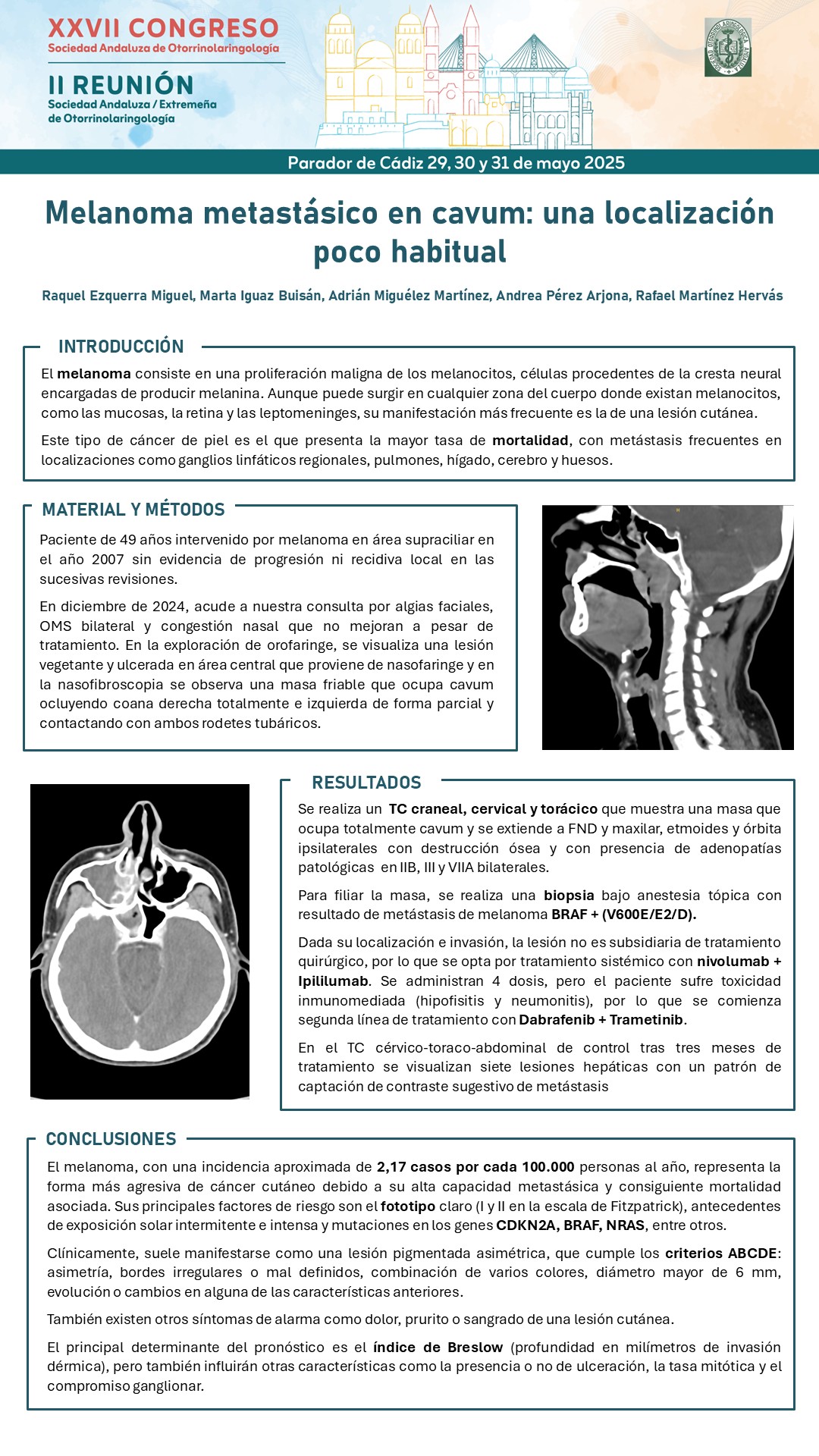 XXVII CONGRESO
Sociedad Andaluza de Otorrinolaringología

II REUNIÓN
Sociedad Andaluza / Extremeña de Otorrinolaringología

Parador de Cádiz 29, 30 y 31 de mayo 2025

Melanoma metastásico en cavum: una localización poco habitual

Raquel Ezquerra Miguel, Marta Iguaz Buisán, Adrián Miguélez Martínez, Andrea Pérez Arjona, Rafael Martínez Hervás

INTRODUCCIÓN

El melanoma consiste en una proliferación maligna de los melanocitos, células procedentes de la cresta neural encargadas de producir melanina. Aunque puede surgir en cualquier zona del cuerpo donde existan melanocitos, como las mucosas, la retina y las leptomeninges, su manifestación más frecuente es la de una lesión cutánea.

Este tipo de cáncer de piel es el que presenta la mayor tasa de mortalidad, con metástasis frecuentes en localizaciones como ganglios linfáticos regionales, pulmones, hígado, cerebro y huesos.

MATERIAL Y MÉTODOS

Paciente de 49 años intervenido por melanoma en área supraciliar en el año 2007 sin evidencia de progresión ni recidiva local en las sucesivas revisiones.

En diciembre de 2024, acude a nuestra consulta por algias faciales, OMS bilateral y congestión nasal que no mejoran a pesar de tratamiento. En la exploración de orofaringe, se visualiza una lesión vegetante y ulcerada en área central que proviene de nasofaringe y en la nasofibroscopia se observa una masa friable que ocupa cavum ocluyendo coana derecha totalmente e izquierda de forma parcial y contactando con ambos rodetes tubáricos.

RESULTADOS

Se realiza un TC craneal, cervical y torácico que muestra una masa que ocupa totalmente cavum y se extiende a FND y maxilar, etmoides y órbita ipsilaterales con destrucción ósea y con presencia de adenopatías patológicas en IIB, III y VIIA bilaterales.

Para filiar la masa, se realiza una biopsia bajo anestesia tópica con resultado de metástasis de melanoma BRAF + (V600E/E2/D).

Dada su localización e invasión, la lesión no es subsidiaria de tratamiento quirúrgico, por lo que se opta por tratamiento sistémico con nivolumab + Ipililumab. Se administran 4 dosis, pero el paciente sufre toxicidad inmunomediada (hipofisitis y neumonitis), por lo que se comienza segunda línea de tratamiento con Dabrafenib + Trametinib.

En el TC cérvico-toraco-abdominal de control tras tres meses de tratamiento se visualizan siete lesiones hepáticas con un patrón de captación de contraste sugestivo de metástasis

CONCLUSIONES

El melanoma, con una incidencia aproximada de 2,17 casos por cada 100.000 personas al año, representa la forma más agresiva de cáncer cutáneo debido a su alta capacidad metastásica y consiguiente mortalidad asociada. Sus principales factores de riesgo son el fototipo claro (I y II en la escala de Fitzpatrick), antecedentes de exposición solar intermitente e intensa y mutaciones en los genes CDKN2A, BRAF, NRAS, entre otros.

Clínicamente, suele manifestarse como una lesión pigmentada asimétrica, que cumple los criterios ABCDE: asimetría, bordes irregulares o mal definidos, combinación de varios colores, diámetro mayor de 6 mm, evolución o cambios en alguna de las características anteriores.

También existen otros síntomas de alarma como dolor, prurito o sangrado de una lesión cutánea.

El principal determinante del pronóstico es el índice de Breslow (profundidad en milímetros de invasión dérmica), pero también influirán otras características como la presencia o no de ulceración, la tasa mitótica y el compromiso ganglionar.